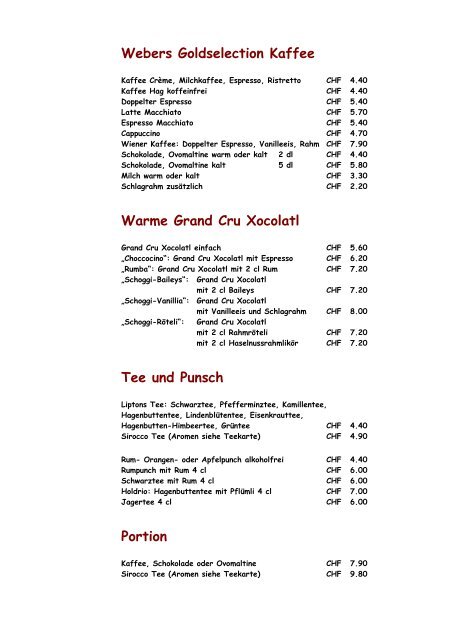 Webers Goldselection Kaffee

Kaffee Crème, Milchkaffee, Espresso, Ristretto CHF 4.40
Kaffee Hag koffeinfrei CHF 4.40
Doppelter Espresso CHF 5.40
Latte Macchiato CHF 5.70
Espresso Macchiato CHF 5.40
Cappuccino CHF 4.70
Wiener Kaffee: Doppelter Espresso, Vanilleeis, Rahm CHF 7.90
Schokolade, Ovomaltine warm oder kalt 2 dl CHF 4.40
Schokolade, Ovomaltine kalt 5 dl CHF 5.80
Milch warm oder kalt CHF 3.30
Schlagrahm zusätzlich CHF 2.20

Warme Grand Cru Xocolatl

Grand Cru Xocolatl einfach CHF 5.60
„Choccocino": Grand Cru Xocolatl mit Espresso CHF 6.20
„Rumba": Grand Cru Xocolatl mit 2 cl Rum CHF 7.20
„Schoggi-Baileys": Grand Cru Xocolatl mit 2 cl Baileys CHF 7.20
„Schoggi-Vanillia": Grand Cru Xocolatl mit Vanilleeis und Schlagrahm CHF 8.00
„Schoggi-Röteli": Grand Cru Xocolatl mit 2 cl Rahmröteli CHF 7.20
mit 2 cl Haselnussrahmlikör CHF 7.20

Tee und Punsch

Liptons Tee: Schwarztee, Pfefferminztee, Kamillentee, Hagenbuttentee, Lindenblütentee, Eisenkrauttee, Hagenbutten-Himbeertee, Grüntee CHF 4.40
Sirocco Tee (Aromen siehe Teekarte) CHF 4.90

Rum- Orangen- oder Apfelpunch alkoholfrei CHF 4.40
Rumpunch mit Rum 4 cl CHF 6.00
Schwarztee mit Rum 4 cl CHF 6.00
Holdrio: Hagenbuttentee mit Pflümli 4 cl CHF 7.00
Jagertee 4 cl CHF 6.00

Portion

Kaffee, Schokolade oder Ovomaltine CHF 7.90
Sirocco Tee (Aromen siehe Teekarte) CHF 9.80